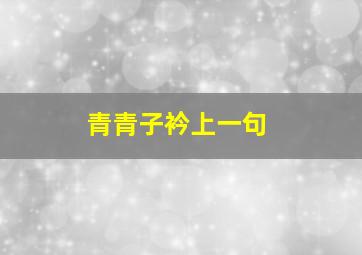 青青子衿上一句